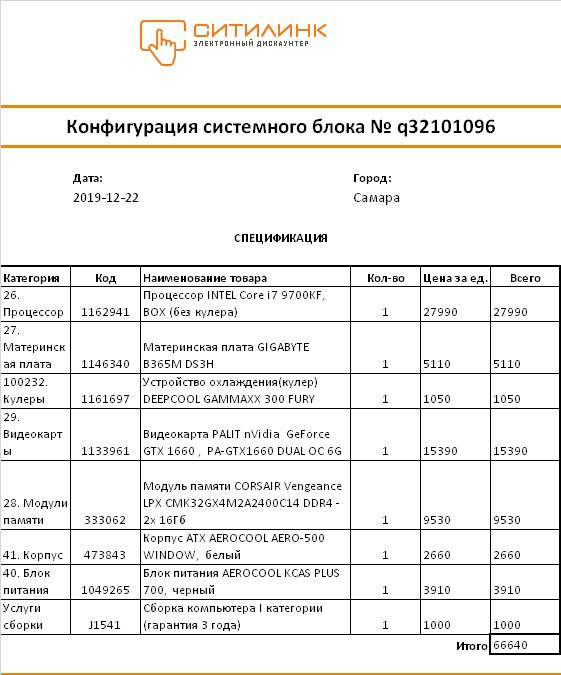 СИТИЛИНК
ЭЛЕКТРОННЫЙ ДИСКАУНТЕР

Конфигурация системного блока № q32101096

Дата:
2019-12-22

Город:
Самара

СПЕЦИФИКАЦИЯ

| Категория | Код | Наименование товара | Кол-во | Цена за ед. | Всего |
|---|---|---|---|---|---|
| 26. Процессор | 1162941 | Процессор INTEL Core i7 9700KF, BOX (без кулера) | 1 | 27990 | 27990 |
| 27. Материнская плата | 1146340 | Материнская плата GIGABYTE B365M DS3H | 1 | 5110 | 5110 |
| 100232. Кулеры | 1161697 | Устройство охлаждения(кулер) DEEPCOOL GAMMAXX 300 FURY | 1 | 1050 | 1050 |
| 29. Видеокарты | 1133961 | Видеокарта PALIT nVidia GeForce GTX 1660 , PA-GTX1660 DUAL OC 6G | 1 | 15390 | 15390 |
| 28. Модули памяти | 333062 | Модуль памяти CORSAIR Vengeance LPX CMK32GX4M2A2400C14 DDR4 - 2x 16Гб | 1 | 9530 | 9530 |
| 41. Корпус | 473843 | Корпус ATX AEROCOOL AERO-500 WINDOW, белый | 1 | 2660 | 2660 |
| 40. Блок питания | 1049265 | Блок питания AEROCOOL KCAS PLUS 700, черный | 1 | 3910 | 3910 |
| Услуги сборки | J1541 | Сборка компьютера I категории (гарантия 3 года) | 1 | 1000 | 1000 |
| | | | | Итого | 66640 |